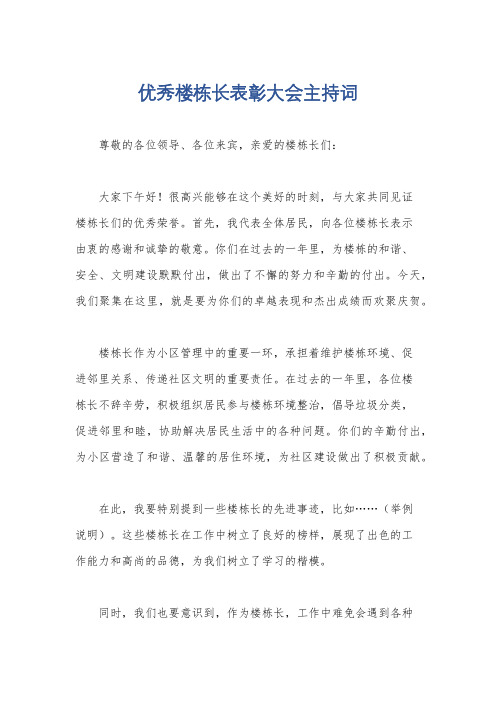 优秀楼栋长表彰大会主持词

尊敬的各位领导、各位来宾，亲爱的楼栋长们：

大家下午好！很高兴能够在这个美好的时刻，与大家共同见证楼栋长们的优秀荣誉。首先，我代表全体居民，向各位楼栋长表示由衷的感谢和诚挚的敬意。你们在过去的一年里，为楼栋的和谐、安全、文明建设默默付出，做出了不懈的努力和辛勤的付出。今天，我们聚集在这里，就是要为你们的卓越表现和杰出成绩而欢聚庆贺。

楼栋长作为小区管理中的重要一环，承担着维护楼栋环境、促进邻里关系、传递社区文明的重要责任。在过去的一年里，各位楼栋长不辞辛劳，积极组织居民参与楼栋环境整治，倡导垃圾分类，促进邻里和睦，协助解决居民生活中的各种问题。你们的辛勤付出，为小区营造了和谐、温馨的居住环境，为社区建设做出了积极贡献。

在此，我要特别提到一些楼栋长的先进事迹，比如……（举例说明）。这些楼栋长在工作中树立了良好的榜样，展现了出色的工作能力和高尚的品德，为我们树立了学习的楷模。

同时，我们也要意识到，作为楼栋长，工作中难免会遇到各种